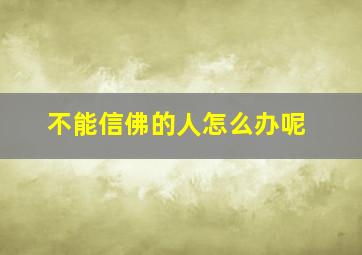 不能信佛的人怎么办呢